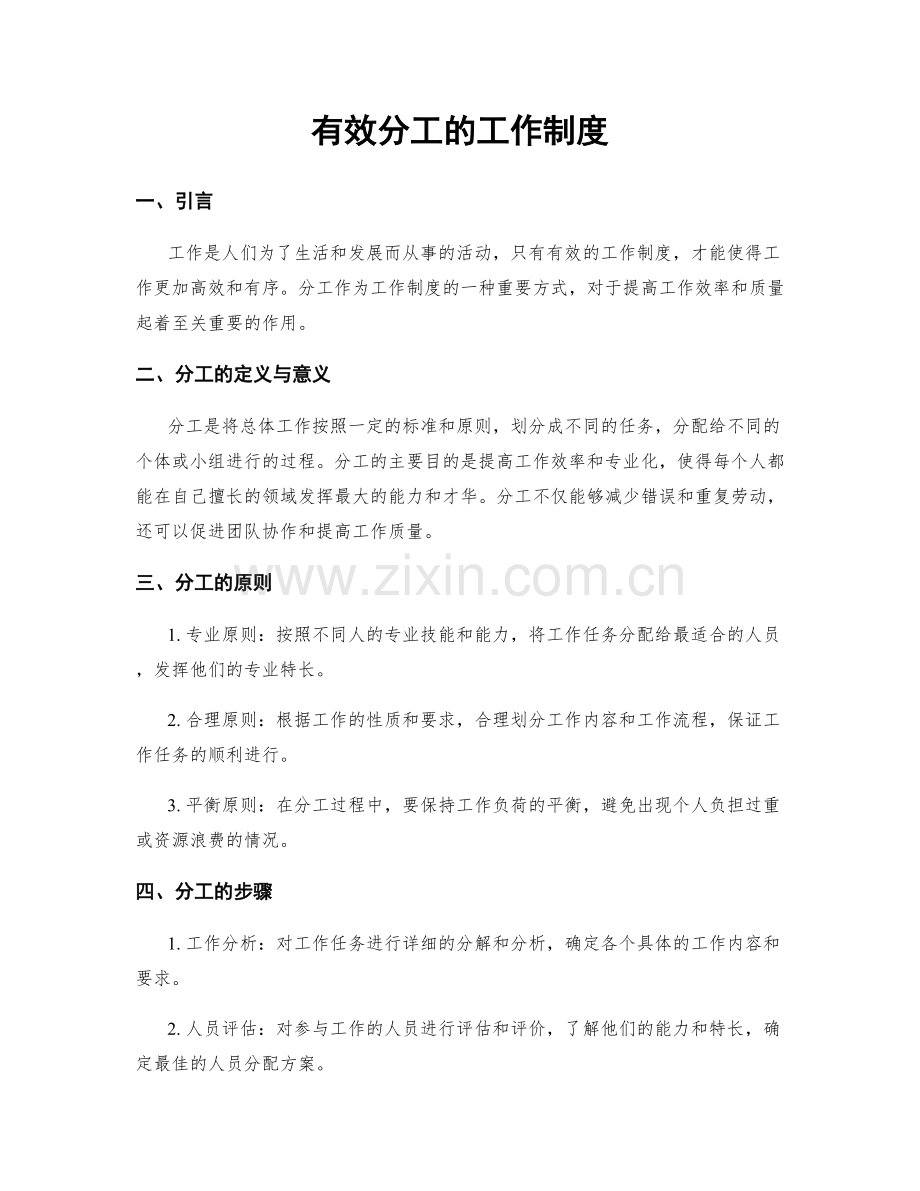 有效分工的工作制度

一、引言

工作是人们为了生活和发展而从事的活动，只有有效的工作制度，才能使得工作更加高效和有序。分工作为工作制度的一种重要方式，对于提高工作效率和质量起着至关重要的作用。

二、分工的定义与意义

分工是将总体工作按照一定的标准和原则，划分成不同的任务，分配给不同的个体或小组进行的过程。分工的主要目的是提高工作效率和专业化，使得每个人都能在自己擅长的领域发挥最大的能力和才华。分工不仅能够减少错误和重复劳动，还可以促进团队协作和提高工作质量。

三、分工的原则

1.专业原则：按照不同人的专业技能和能力，将工作任务分配给最适合的人员，发挥他们的专业特长。

2.合理原则：根据工作的性质和要求，合理划分工作内容和工作流程，保证工作任务的顺利进行。

3.平衡原则：在分工过程中，要保持工作负荷的平衡，避免出现个人负担过重或资源浪费的情况。

四、分工的步骤

1.工作分析：对工作任务进行详细的分解和分析，确定各个具体的工作内容和要求。

2.人员评估：对参与工作的人员进行评估和评价，了解他们的能力和特长，确定最佳的人员分配方案。

www.zixin.com.cn